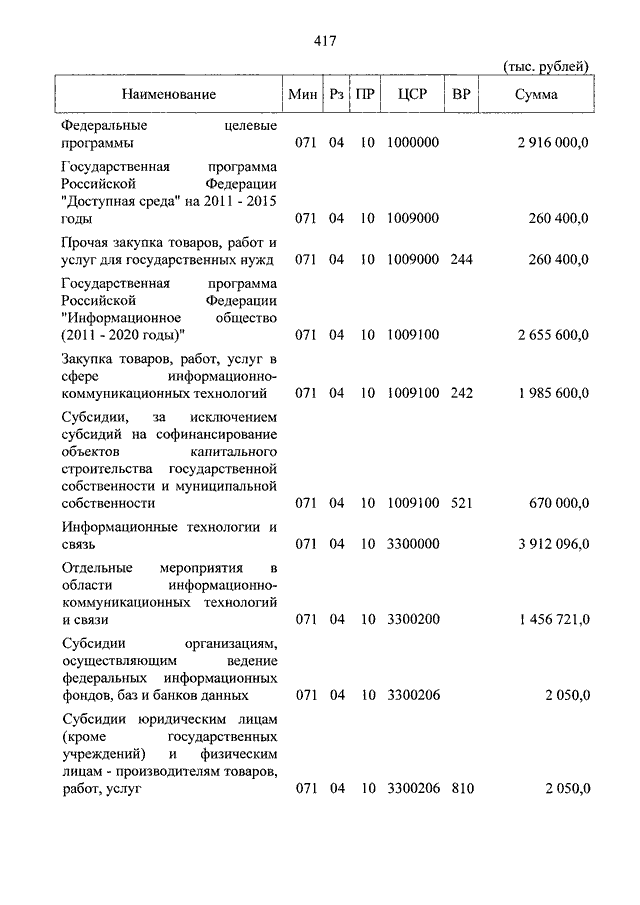 417

(тыс. рублей)

| Наименование | Мин | Рз | ПР | ЦСР | ВР | Сумма |
|---|---|---|---|---|---|---|
| Федеральные целевые программы | 071 | 04 | 10 | 1000000 | | 2 916 000,0 |
| Государственная программа Российской Федерации "Доступная среда" на 2011 - 2015 годы | 071 | 04 | 10 | 1009000 | | 260 400,0 |
| Прочая закупка товаров, работ и услуг для государственных нужд | 071 | 04 | 10 | 1009000 | 244 | 260 400,0 |
| Государственная программа Российской Федерации "Информационное общество (2011 - 2020 годы)" | 071 | 04 | 10 | 1009100 | | 2 655 600,0 |
| Закупка товаров, работ, услуг в сфере информационно-коммуникационных технологий | 071 | 04 | 10 | 1009100 | 242 | 1 985 600,0 |
| Субсидии, за исключением субсидий на софинансирование объектов капитального строительства государственной собственности и муниципальной собственности | 071 | 04 | 10 | 1009100 | 521 | 670 000,0 |
| Информационные технологии и связь | 071 | 04 | 10 | 3300000 | | 3 912 096,0 |
| Отдельные мероприятия в области информационно-коммуникационных технологий и связи | 071 | 04 | 10 | 3300200 | | 1 456 721,0 |
| Субсидии организациям, осуществляющим ведение федеральных информационных фондов, баз и банков данных | 071 | 04 | 10 | 3300206 | | 2 050,0 |
| Субсидии юридическим лицам (кроме государственных учреждений) и физическим лицам - производителям товаров, работ, услуг | 071 | 04 | 10 | 3300206 | 810 | 2 050,0 |